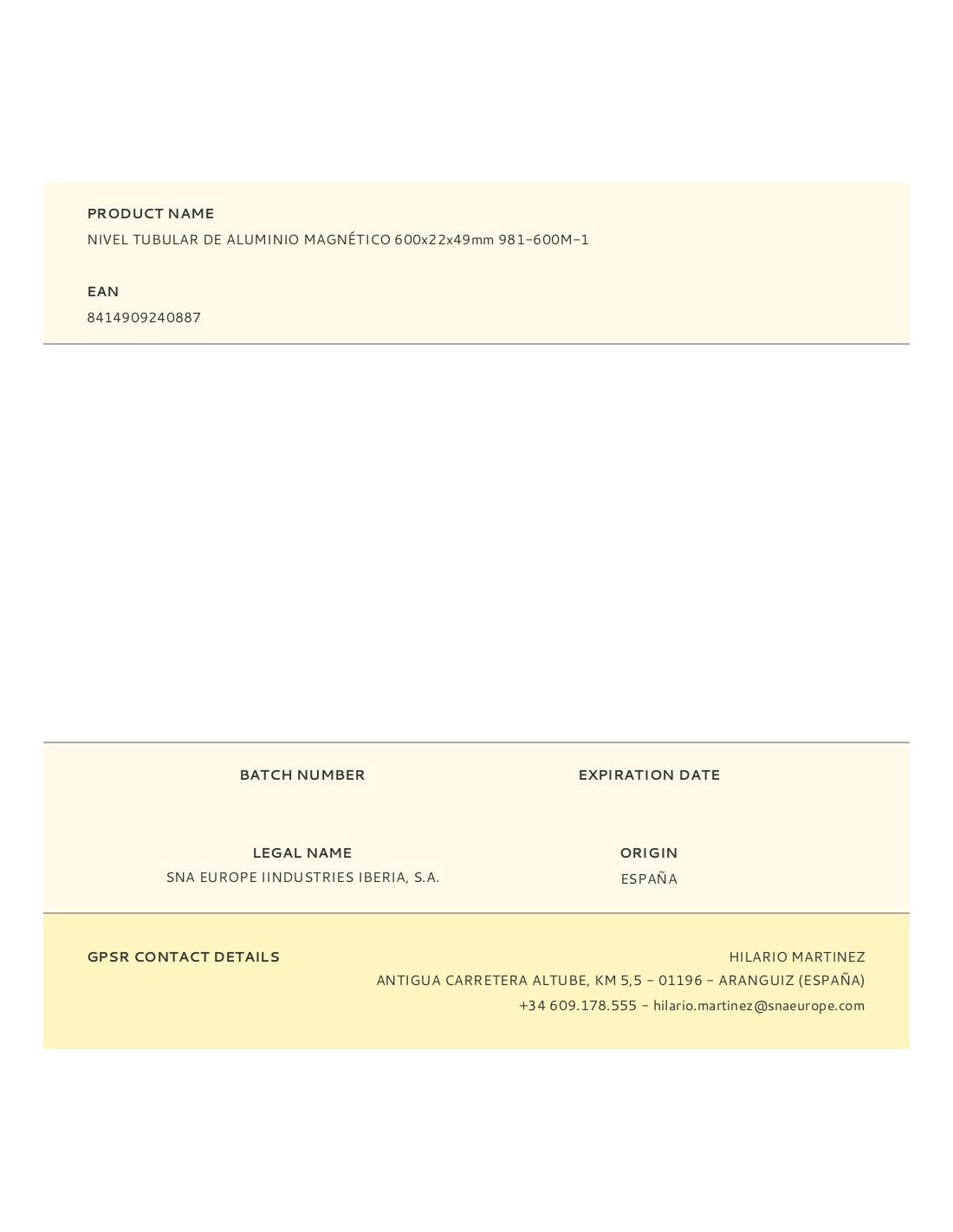 PRODUCT NAME
NIVEL TUBULAR DE ALUMINIO MAGNÉTICO 600x22x49mm 981-600M-1

EAN
8414909240887

BATCH NUMBER

EXPIRATION DATE

LEGAL NAME
SNA EUROPE IINDUSTRIES IBERIA, S.A.

ORIGIN
ESPAÑA

GPSR CONTACT DETAILS

HILARIO MARTINEZ
ANTIGUA CARRETERA ALTUBE, KM 5,5 - 01196 - ARANGUIZ (ESPAÑA)
+34 609.178.555 - hilario.martinez@snaeurope.com